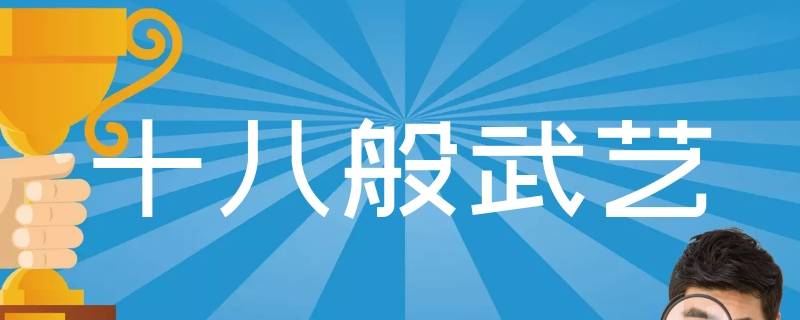 十八般武艺